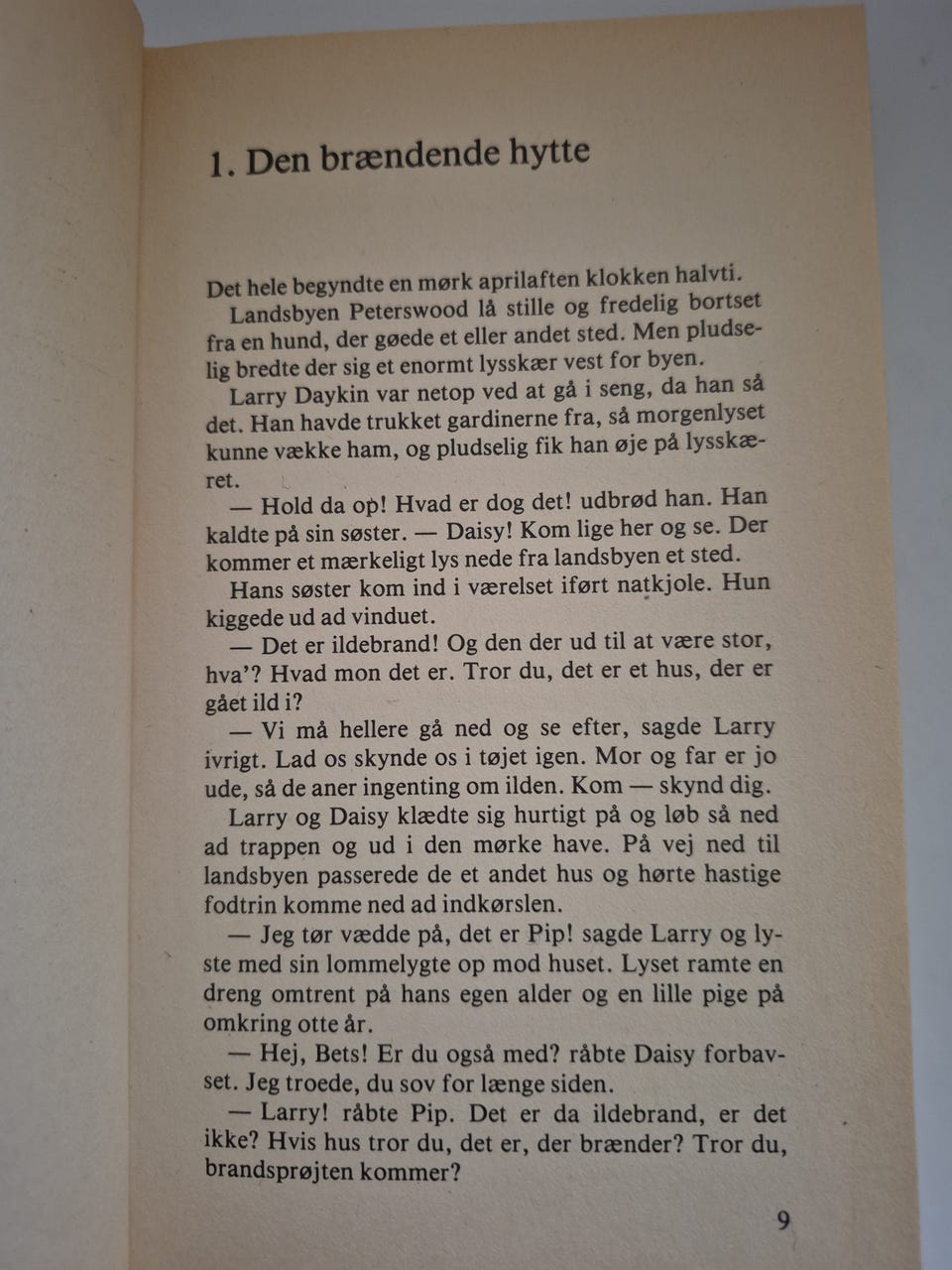 1. Den brændende hytte

Det hele begyndte en mørk aprilaften klokken halvti.

Landsbyen Peterswood lå stille og fredelig bortset fra en hund, der gøede et eller andet sted. Men pludselig bredte der sig et enormt lysskær vest for byen.

Larry Daykin var netop ved at gå i seng, da han så det. Han havde trukket gardinerne fra, så morgenlyset kunne vække ham, og pludselig fik han øje på lysskæret.

— Hold da op! Hvad er dog det! udbrød han. Han kaldte på sin søster. — Daisy! Kom lige her og se. Der kommer et mærkeligt lys nede fra landsbyen et sted.

Hans søster kom ind i værelset iført natkjole. Hun kiggede ud ad vinduet.

— Det er ildebrand! Og den der ud til at være stor, hva'? Hvad mon det er. Tror du, det er et hus, der er gået ild i?

— Vi må hellere gå ned og se efter, sagde Larry ivrigt. Lad os skynde os i tøjet igen. Mor og far er jo ude, så de aner ingenting om ilden. Kom — skynd dig.

Larry og Daisy klædte sig hurtigt på og løb så ned ad trappen og ud i den mørke have. På vej ned til landsbyen passerede de et andet hus og hørte hastige fodtrin komme ned ad indkørslen.

— Jeg tør vædde på, det er Pip! sagde Larry og lyste med sin lommelygte op mod huset. Lyset ramte en dreng omtrent på hans egen alder og en lille pige på omkring otte år.

— Hej, Bets! Er du også med? råbte Daisy forbavset. Jeg troede, du sov for længe siden.

— Larry! råbte Pip. Det er da ildebrand, er det ikke? Hvis hus tror du, det er, der brænder? Tror du, brandsprøjten kommer?

9